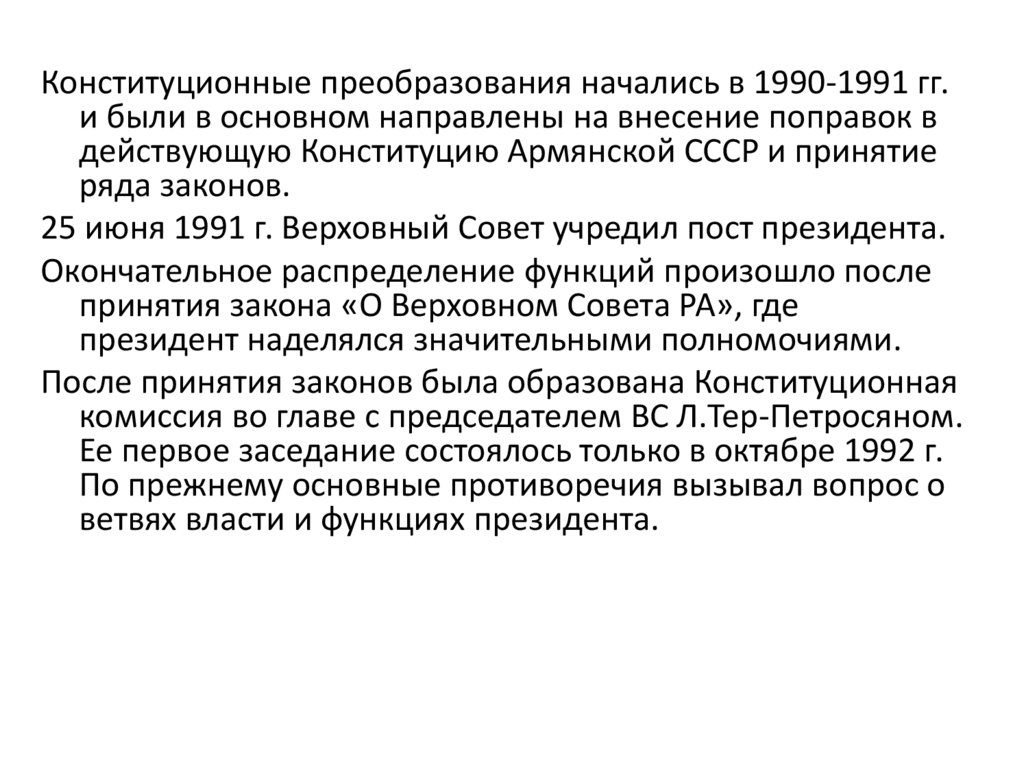 Конституционные преобразования начались в 1990-1991 гг. и были в основном направлены на внесение поправок в действующую Конституцию Армянской СССР и принятие ряда законов.

25 июня 1991 г. Верховный Совет учредил пост президента.

Окончательное распределение функций произошло после принятия закона «О Верховном Совета РА», где президент наделялся значительными полномочиями.

После принятия законов была образована Конституционная комиссия во главе с председателем ВС Л.Тер-Петросяном. Ее первое заседание состоялось только в октябре 1992 г. По прежнему основные противоречия вызывал вопрос о ветвях власти и функциях президента.